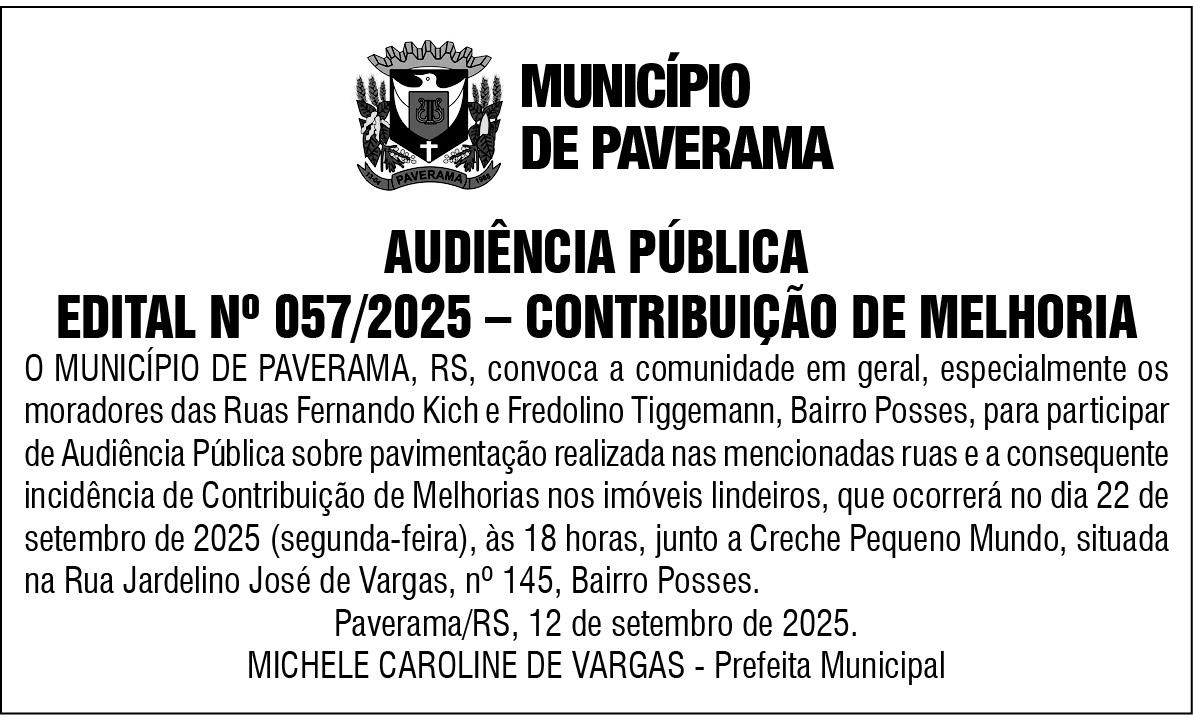 PAVERAMA

MUNICÍPIO
DE PAVERAMA

AUDIÊNCIA PÚBLICA
EDITAL Nº 057/2025 – CONTRIBUIÇÃO DE MELHORIA

O MUNICÍPIO DE PAVERAMA, RS, convoca a comunidade em geral, especialmente os moradores das Ruas Fernando Kich e Fredolino Tiggemann, Bairro Posses, para participar de Audiência Pública sobre pavimentação realizada nas mencionadas ruas e a consequente incidência de Contribuição de Melhorias nos imóveis lindeiros, que ocorrerá no dia 22 de setembro de 2025 (segunda-feira), às 18 horas, junto a Creche Pequeno Mundo, situada na Rua Jardelino José de Vargas, nº 145, Bairro Posses.

Paverama/RS, 12 de setembro de 2025.
MICHELE CAROLINE DE VARGAS - Prefeita Municipal